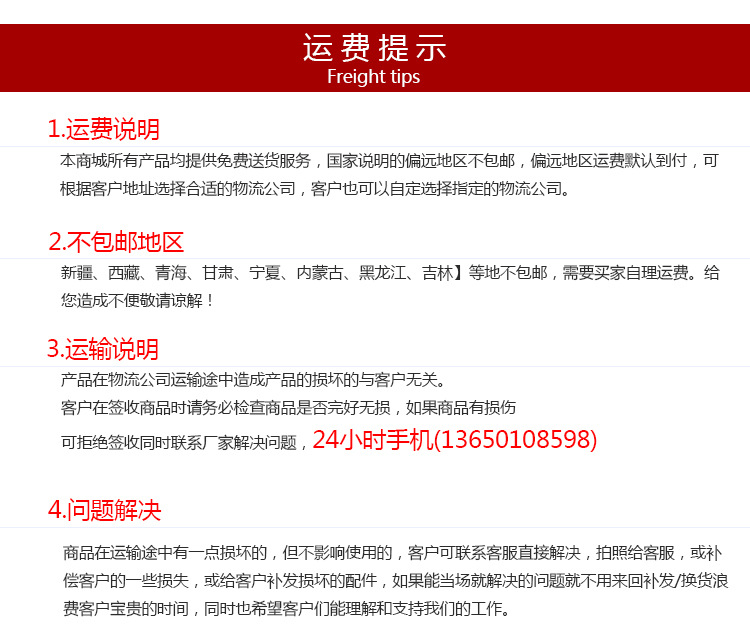 运费提示
Freight tips

1.运费说明

本商城所有产品均提供免费送货服务，国家说明的偏远地区不包邮，偏远地区运费默认到付，可根据客户地址选择合适的物流公司，客户也可以自定选择指定的物流公司。

2.不包邮地区

新疆、西藏、青海、甘肃、宁夏、内蒙古、黑龙江、吉林】等地不包邮，需要买家自理运费。给您造成不便敬请谅解！

3.运输说明

产品在物流公司运输途中造成产品的损坏的与客户无关。
客户在签收商品时请务必检查商品是否完好无损，如果商品有损伤
可拒绝签收同时联系厂家解决问题，24小时手机(13650108598)

4.问题解决

商品在运输途中有一点损坏的，但不影响使用的，客户可联系客服直接解决，拍照给客服，或补偿客户的一些损失，或给客户补发损坏的配件，如果能当场就解决的问题就不用来回补发/换货浪费客户宝贵的时间，同时也希望客户们能理解和支持我们的工作。